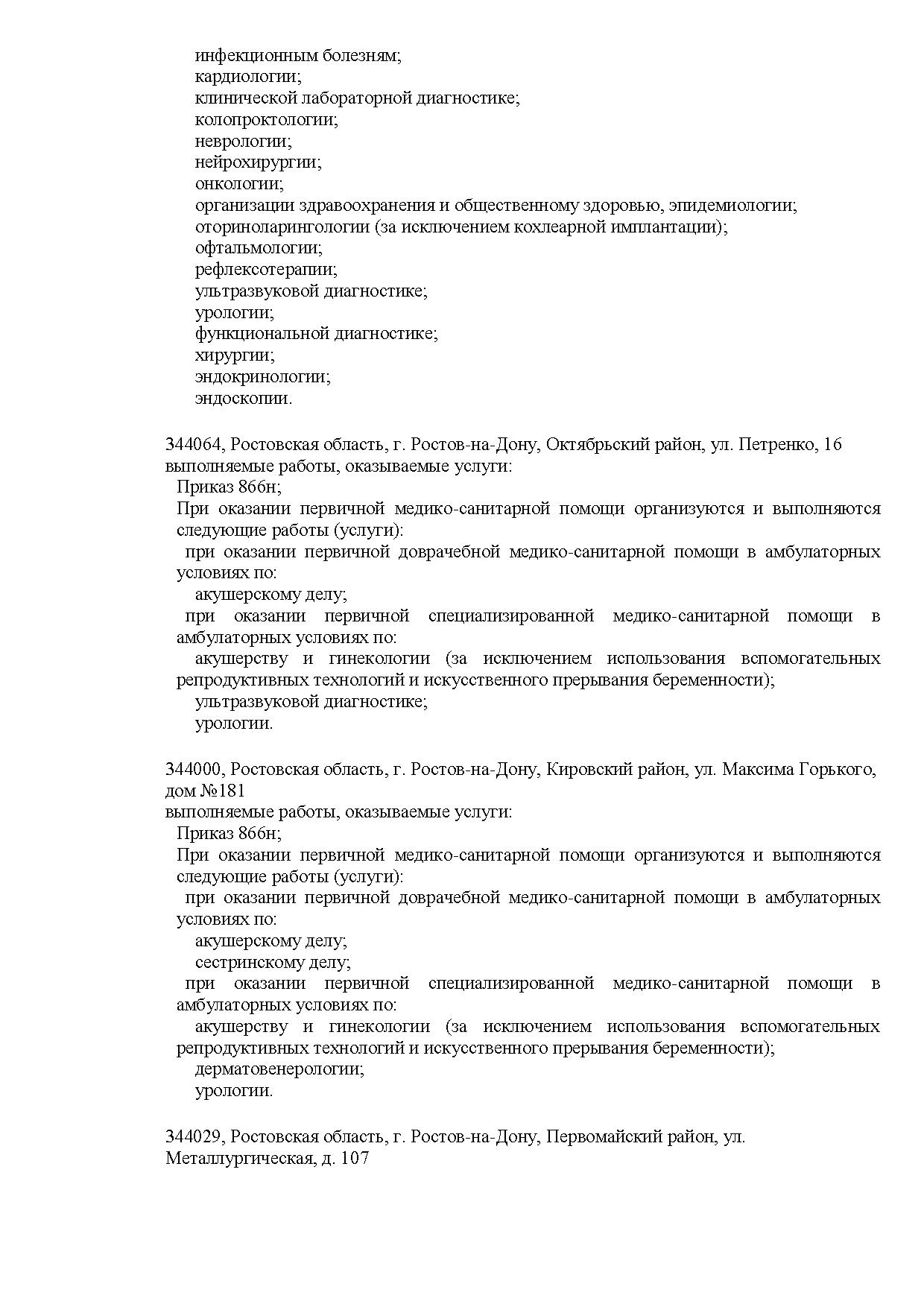 инфекционным болезням;
кардиологии;
клинической лабораторной диагностике;
колопроктологии;
неврологии;
нейрохирургии;
онкологии;
организации здравоохранения и общественному здоровью, эпидемиологии;
оториноларингологии (за исключением кохлеарной имплантации);
офтальмологии;
рефлексотерапии;
ультразвуковой диагностике;
урологии;
функциональной диагностике;
хирургии;
эндокринологии;
эндоскопии.

344064, Ростовская область, г. Ростов-на-Дону, Октябрьский район, ул. Петренко, 16
выполняемые работы, оказываемые услуги:
Приказ 866н;
При оказании первичной медико-санитарной помощи организуются и выполняются следующие работы (услуги):
при оказании первичной доврачебной медико-санитарной помощи в амбулаторных условиях по:
акушерскому делу;
при оказании первичной специализированной медико-санитарной помощи в амбулаторных условиях по:
акушерству и гинекологии (за исключением использования вспомогательных репродуктивных технологий и искусственного прерывания беременности);
ультразвуковой диагностике;
урологии.

344000, Ростовская область, г. Ростов-на-Дону, Кировский район, ул. Максима Горького, дом №181
выполняемые работы, оказываемые услуги:
Приказ 866н;
При оказании первичной медико-санитарной помощи организуются и выполняются следующие работы (услуги):
при оказании первичной доврачебной медико-санитарной помощи в амбулаторных условиях по:
акушерскому делу;
сестринскому делу;
при оказании первичной специализированной медико-санитарной помощи в амбулаторных условиях по:
акушерству и гинекологии (за исключением использования вспомогательных репродуктивных технологий и искусственного прерывания беременности);
дерматовенерологии;
урологии.

344029, Ростовская область, г. Ростов-на-Дону, Первомайский район, ул. Металлургическая, д. 107